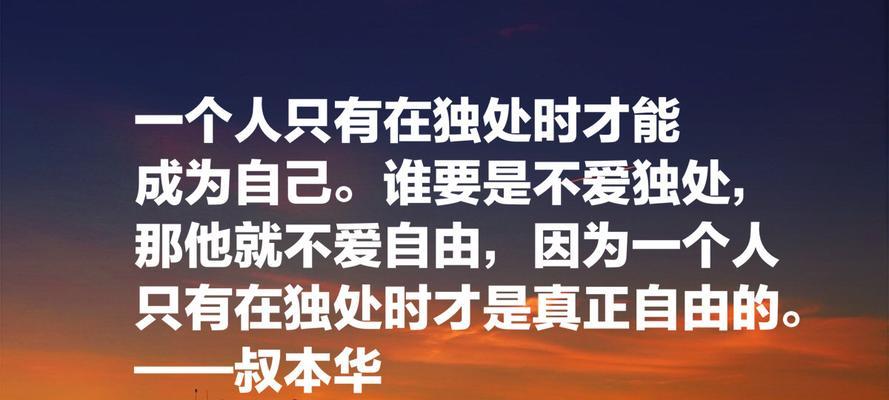 一个人只有在独处时才能成为自己。谁要是不爱独处，那他就不爱自由，因为一个人只有在独处时才是真正自由的。
——叔本华